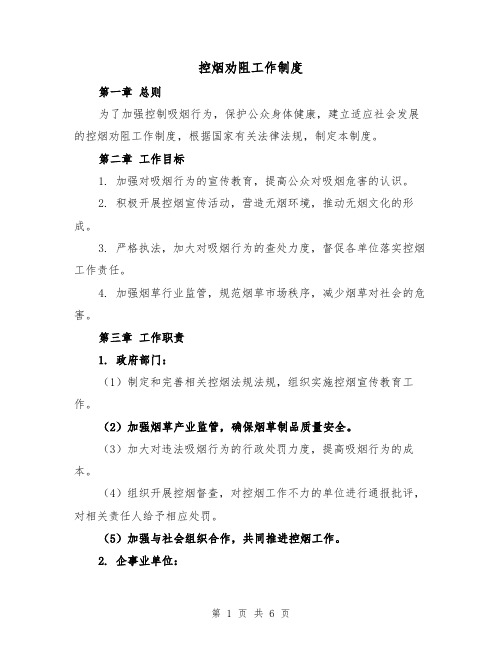 控烟劝阻工作制度

第一章 总则

为了加强控制吸烟行为，保护公众身体健康，建立适应社会发展的控烟劝阻工作制度，根据国家有关法律法规，制定本制度。

第二章 工作目标

1. 加强对吸烟行为的宣传教育，提高公众对吸烟危害的认识。

2. 积极开展控烟宣传活动，营造无烟环境，推动无烟文化的形成。

3. 严格执法，加大对吸烟行为的查处力度，督促各单位落实控烟工作责任。

4. 加强烟草行业监管，规范烟草市场秩序，减少烟草对社会的危害。

第三章 工作职责

1. 政府部门：

（1）制定和完善相关控烟法规法规，组织实施控烟宣传教育工作。

（2）加强烟草产业监管，确保烟草制品质量安全。

（3）加大对违法吸烟行为的行政处罚力度，提高吸烟行为的成本。

（4）组织开展控烟督查，对控烟工作不力的单位进行通报批评，对相关责任人给予相应处罚。

（5）加强与社会组织合作，共同推进控烟工作。

2. 企事业单位：

第 1 页 共 6 页